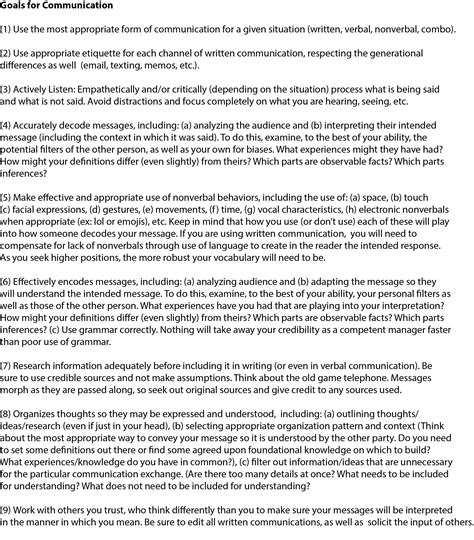 Goals for Communication

(1) Use the most appropriate form of communication for a given situation (written, verbal, nonverbal, combo).

(2) Use appropriate etiquette for each channel of written communication, respecting the generational differences as well (email, texting, memos, etc.).

(3) Actively Listen: Empathetically and/or critically (depending on the situation) process what is being said and what is not said. Avoid distractions and focus completely on what you are hearing, seeing, etc.

(4) Accurately decode messages, including: (a) analyzing the audience and (b) interpreting their intended message (including the context in which it was said). To do this, examine, to the best of your ability, the potential filters of the other person, as well as your own for biases. What experiences might they have had? How might your definitions differ (even slightly) from theirs? Which parts are observable facts? Which parts inferences?

(5) Make effective and appropriate use of nonverbal behaviors, including the use of: (a) space, (b) touch (c) facial expressions, (d) gestures, (e) movements, (f) time, (g) vocal characteristics, (h) electronic nonverbals when appropriate (ex: lol or emojis), etc. Keep in mind that how you use (or don't use) each of these will play into how someone decodes your message. If you are using written communication, you will need to compensate for lack of nonverbals through use of language to create in the reader the intended response. As you seek higher positions, the more robust your vocabulary will need to be.

(6) Effectively encodes messages, including: (a) analyzing audience and (b) adapting the message so they will understand the intended message. To do this, examine, to the best of your ability, your personal filters as well as those of the other person. What experiences have you had that are playing into your interpretation? How might your definitions differ (even slightly) from theirs? Which parts are observable facts? Which parts inferences? (c) Use grammar correctly. Nothing will take away your credibility as a competent manager faster than poor use of grammar.

(7) Research information adequately before including it in writing (or even in verbal communication). Be sure to use credible sources and not make assumptions. Think about the old game telephone. Messages morph as they are passed along, so seek out original sources and give credit to any sources used.

(8) Organizes thoughts so they may be expressed and understood, including: (a) outlining thoughts/ ideas/research (even if just in your head), (b) selecting appropriate organization pattern and context (Think about the most appropriate way to convey your message so it is understood by the other party. Do you need to set some definitions out there or find some agreed upon foundational knowledge on which to build? What experiences/knowledge do you have in common?), (c) filter out information/ideas that are unnecessary for the particular communication exchange. (Are there too many details at once? What needs to be included for understanding? What does not need to be included for understanding?

(9) Work with others you trust, who think differently than you to make sure your messages will be interpreted in the manner in which you mean. Be sure to edit all written communications, as well as solicit the input of others.